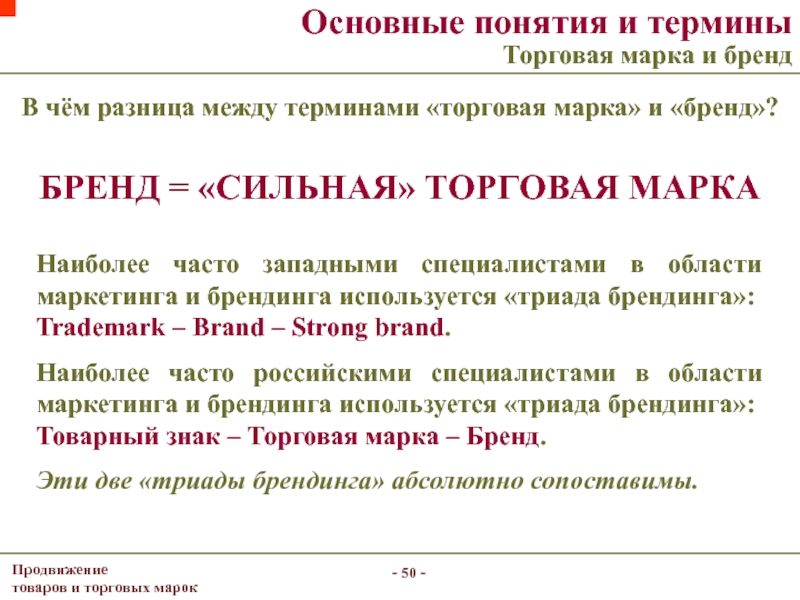 Основные понятия и термины
Торговая марка и бренд

В чём разница между терминами «торговая марка» и «бренд»?

БРЕНД = «СИЛЬНАЯ» ТОРГОВАЯ МАРКА

Наиболее часто западными специалистами в области маркетинга и брендинга используется «триада брендинга»: Trademark – Brand – Strong brand.

Наиболее часто российскими специалистами в области маркетинга и брендинга используется «триада брендинга»: Товарный знак – Торговая марка – Бренд.

Эти две «триады брендинга» абсолютно сопоставимы.

Продвижение товаров и торговых марок

- 50 -